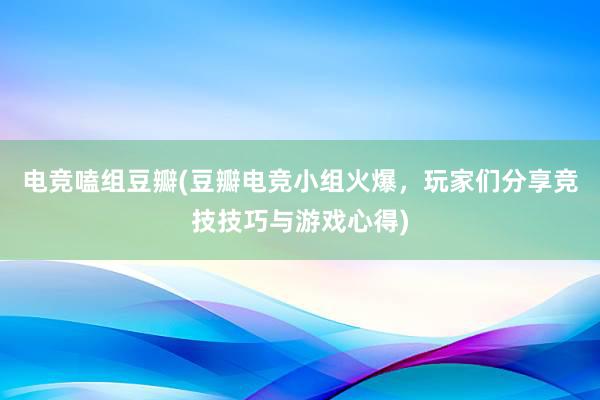 电竞嗑组豆瓣(豆瓣电竞小组火爆，玩家们分享竞技技巧与游戏心得)